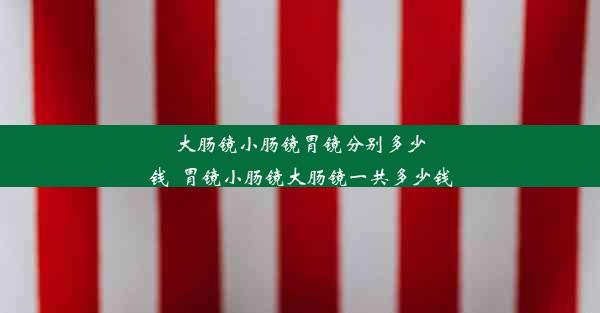 大肠镜小肠镜胃镜分别多少钱 胃镜小肠镜大肠镜一共多少钱